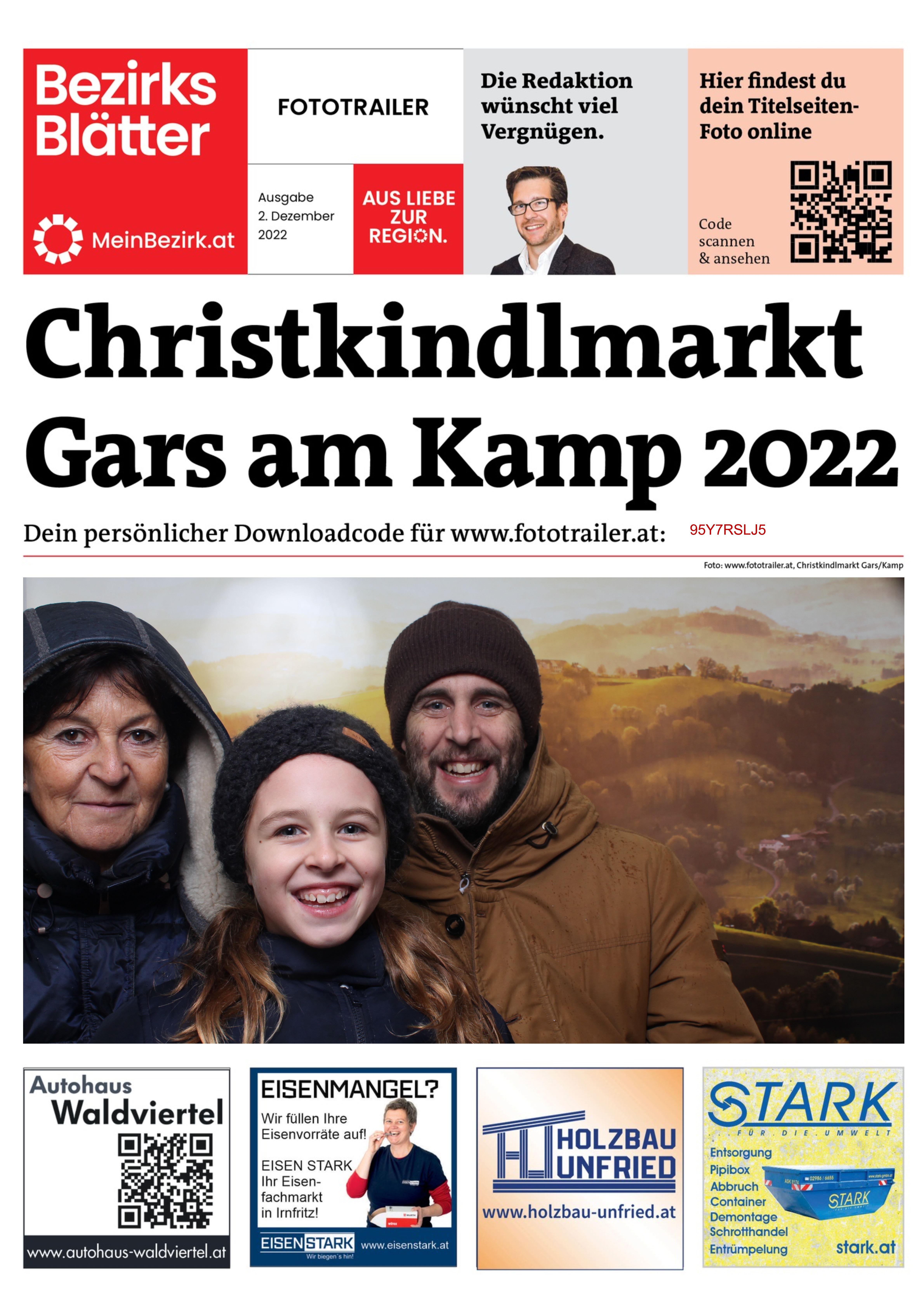 Bezirks Blätter

MeinBezirk.at

FOTOTRAILER

Ausgabe
2. Dezember
2022

AUS LIEBE
ZUR
REGION.

Die Redaktion wünscht viel Vergnügen.

Hier findest du dein Titelseiten-Foto online

Code
scannen
& ansehen

Christkindlmarkt Gars am Kamp 2022

Dein persönlicher Downloadcode für www.fototrailer.at: 95Y7RSLJ5

Foto: www.fototrailer.at, Christkindlmarkt Gars/Kamp

Autohaus
Waldviertel

www.autohaus-waldviertel.at

EISENMANGEL?

Wir füllen Ihre Eisenvorräte auf!

EISEN STARK
Ihr Eisenfachmarkt
in Irnfritz!

EISENSTARK
Wir biegen's hin!
www.eisenstark.at

HOLZBAU
UNFRIED

www.holzbau-unfried.at

STARK
FÜR DIE UMWELT

Entsorgung
Pipibox
Abbruch
Container
Demontage
Schrotthandel
Entrümpelung

STARK

stark.at